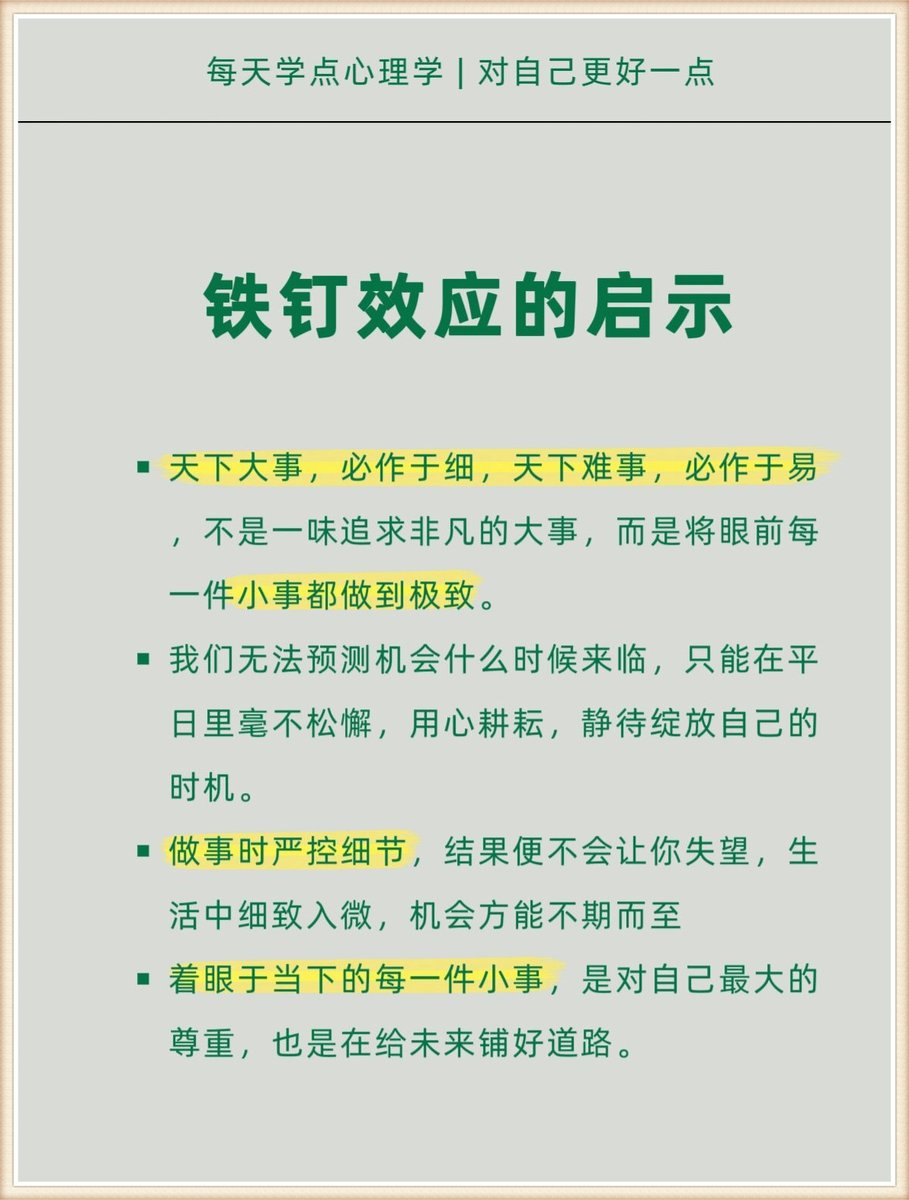 每天学点心理学 | 对自己更好一点

铁钉效应的启示

• 天下大事，必作于细，天下难事，必作于易，不是一味追求非凡的大事，而是将眼前每一件小事都做到极致。

• 我们无法预测机会什么时候来临，只能在平日里毫不松懈，用心耕耘，静待绽放自己的时机。

• 做事时严控细节，结果便不会让你失望，生活中细致入微，机会方能不期而至

• 着眼于当下的每一件小事，是对自己最大的尊重，也是在给未来铺好道路。